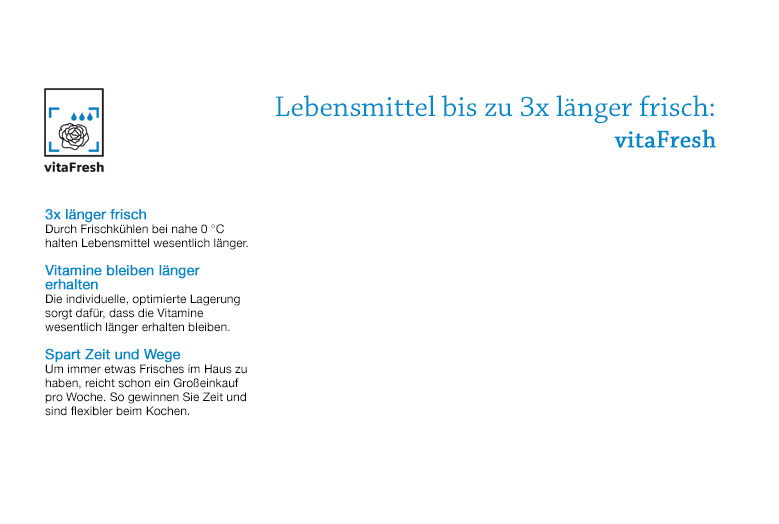 vitaFresh

Lebensmittel bis zu 3x länger frisch:
vitaFresh

3x länger frisch
Durch Frischkühlen bei nahe 0 °C halten Lebensmittel wesentlich länger.

Vitamine bleiben länger erhalten
Die individuelle, optimierte Lagerung sorgt dafür, dass die Vitamine wesentlich länger erhalten bleiben.

Spart Zeit und Wege
Um immer etwas Frisches im Haus zu haben, reicht schon ein Großeinkauf pro Woche. So gewinnen Sie Zeit und sind flexibler beim Kochen.